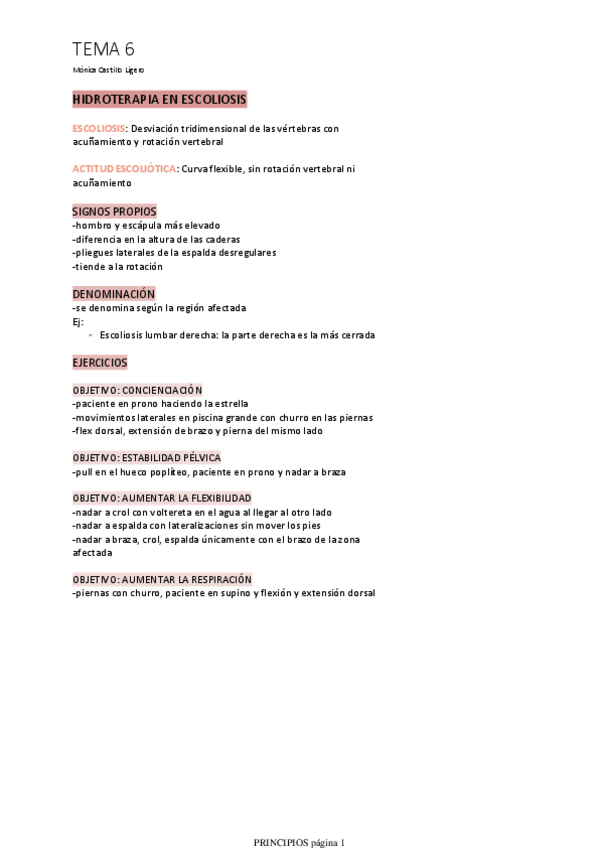 TEMA 6

Mónica Castillo Ligero

HIDROTERAPIA EN ESCOLIOSIS

ESCOLIOSIS: Desviación tridimensional de las vértebras con acuñamiento y rotación vertebral

ACTITUD ESCOLIÓTICA: Curva flexible, sin rotación vertebral ni acuñamiento

SIGNOS PROPIOS
-hombro y escápula más elevado
-diferencia en la altura de las caderas
-pliegues laterales de la espalda desregulares
-tiende a la rotación

DENOMINACIÓN
-se denomina según la región afectada
Ej:
◦ Escoliosis lumbar derecha: la parte derecha es la más cerrada

EJERCICIOS

OBJETIVO: CONCIENCIACIÓN
-paciente en prono haciendo la estrella
-movimientos laterales en piscina grande con churro en las piernas
-flex dorsal, extensión de brazo y pierna del mismo lado

OBJETIVO: ESTABILIDAD PÉLVICA
-pull en el hueco poplíteo, paciente en prono y nadar a braza

OBJETIVO: AUMENTAR LA FLEXIBILIDAD
-nadar a crol con voltereta en el agua al llegar al otro lado
-nadar a espalda con lateralizaciones sin mover los pies
-nadar a braza, crol, espalda únicamente con el brazo de la zona afectada

OBJETIVO: AUMENTAR LA RESPIRACIÓN
-piernas con churro, paciente en supino y flexión y extensión dorsal

PRINCIPIOS página 1